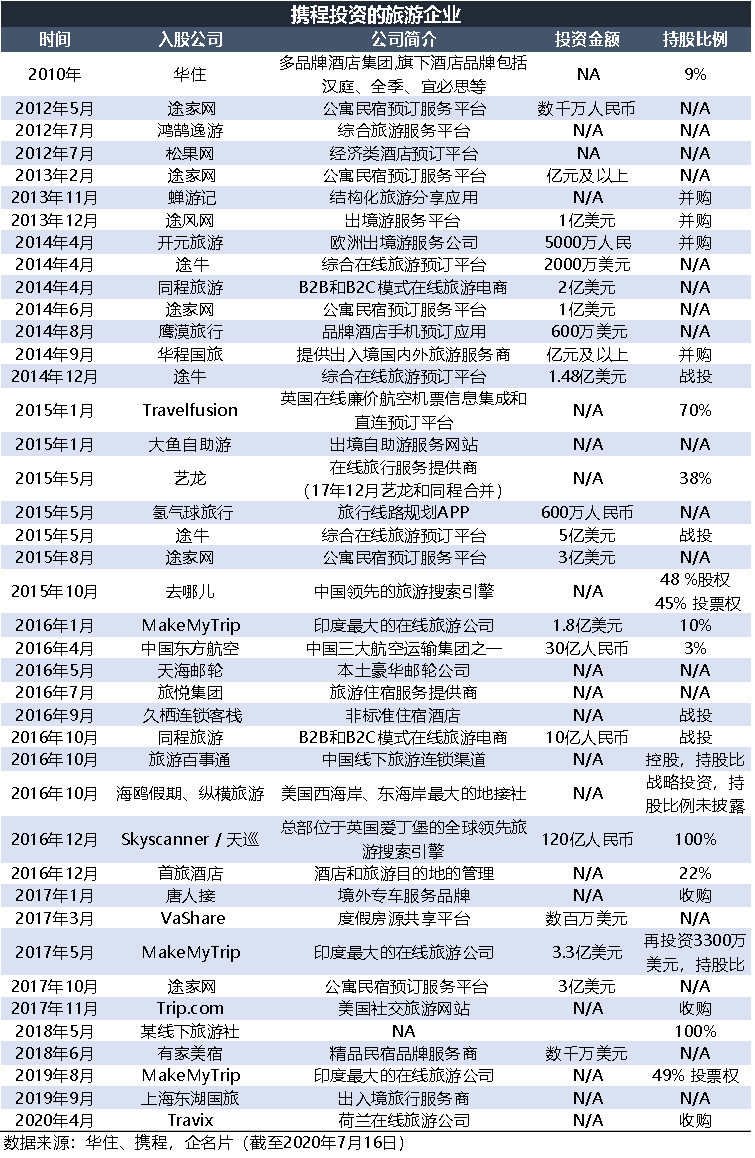 携程投资的旅游企业

| 时间 | 入股公司 | 公司简介 | 投资金额 | 持股比例 |
|---|---|---|---|---|
| 2010年 | 华住 | 多品牌酒店集团,旗下酒店品牌包括汉庭、全季、宜必思等 | NA | 9% |
| 2012年5月 | 途家网 | 公寓民宿预订服务平台 | 数千万人民币 | N/A |
| 2012年7月 | 鸿鹄逸游 | 综合旅游服务平台 | N/A | N/A |
| 2012年7月 | 松果网 | 经济类酒店预订平台 | NA | N/A |
| 2013年2月 | 途家网 | 公寓民宿预订服务平台 | 亿元及以上 | N/A |
| 2013年11月 | 蝉游记 | 结构化旅游分享应用 | N/A | 并购 |
| 2013年12月 | 途风网 | 出境游服务平台 | 1亿美元 | 并购 |
| 2014年4月 | 开元旅游 | 欧洲出境游服务公司 | 5000万人民 | 并购 |
| 2014年4月 | 途牛 | 综合在线旅游预订平台 | 2000万美元 | N/A |
| 2014年4月 | 同程旅游 | B2B和B2C模式在线旅游电商 | 2亿美元 | N/A |
| 2014年6月 | 途家网 | 公寓民宿预订服务平台 | 1亿美元 | N/A |
| 2014年8月 | 鹰漠旅行 | 品牌酒店手机预订应用 | 600万美元 | N/A |
| 2014年9月 | 华程国旅 | 提供出入境国内外旅游服务商 | 亿元及以上 | 并购 |
| 2014年12月 | 途牛 | 综合在线旅游预订平台 | 1.48亿美元 | 战投 |
| 2015年1月 | Travelfusion | 英国在线廉价航空机票信息集成和直连预订平台 | N/A | 70% |
| 2015年1月 | 大鱼自助游 | 出境自助游服务网站 | N/A | N/A |
| 2015年5月 | 艺龙 | 在线旅行服务提供商（17年12月艺龙和同程合并） | N/A | 38% |
| 2015年5月 | 氢气球旅行 | 旅行线路规划APP | 600万人民币 | N/A |
| 2015年5月 | 途牛 | 综合在线旅游预订平台 | 5亿美元 | 战投 |
| 2015年8月 | 途家网 | 公寓民宿预订服务平台 | 3亿美元 | N/A |
| 2015年10月 | 去哪儿 | 中国领先的旅游搜索引擎 | N/A | 48 %股权 45% 投票权 |
| 2016年1月 | MakeMyTrip | 印度最大的在线旅游公司 | 1.8亿美元 | 10% |
| 2016年4月 | 中国东方航空 | 中国三大航空运输集团之一 | 30亿人民币 | 3% |
| 2016年5月 | 天海邮轮 | 本土豪华邮轮公司 | N/A | N/A |
| 2016年7月 | 旅悦集团 | 旅游住宿服务提供商 | N/A | N/A |
| 2016年9月 | 久栖连锁客栈 | 非标准住宿酒店 | N/A | 战投 |
| 2016年10月 | 同程旅游 | B2B和B2C模式在线旅游电商 | 10亿人民币 | 战投 |
| 2016年10月 | 旅游百事通 | 中国线下旅游连锁渠道 | N/A | 控股，持股比 |
| 2016年10月 | 海鸥假期、纵横旅游 | 美国西海岸、东海岸最大的地接社 | N/A | 战略投资，持股比例未披露 |
| 2016年12月 | Skyscanner / 天巡 | 总部位于英国爱丁堡的全球领先旅游搜索引擎 | 120亿人民币 | 100% |
| 2016年12月 | 首旅酒店 | 酒店和旅游目的地的管理 | N/A | 22% |
| 2017年1月 | 唐人接 | 境外专车服务品牌 | N/A | 收购 |
| 2017年3月 | VaShare | 度假房源共享平台 | 数百万美元 | N/A |
| 2017年5月 | MakeMyTrip | 印度最大的在线旅游公司 | 3.3亿美元 | 再投资3300万美元，持股比 |
| 2017年10月 | 途家网 | 公寓民宿预订服务平台 | 3亿美元 | N/A |
| 2017年11月 | Trip.com | 美国社交旅游网站 | N/A | 收购 |
| 2018年5月 | 某线下旅游社 | NA | | 100% |
| 2018年6月 | 有家美宿 | 精品民宿品牌服务商 | 数千万美元 | N/A |
| 2019年8月 | MakeMyTrip | 印度最大的在线旅游公司 | N/A | 49% 投票权 |
| 2019年9月 | 上海东湖国旅 | 出入境旅行服务商 | N/A | N/A |
| 2020年4月 | Travix | 荷兰在线旅游公司 | N/A | 收购 |

数据来源：华住、携程，企名片（截至2020年7月16日）